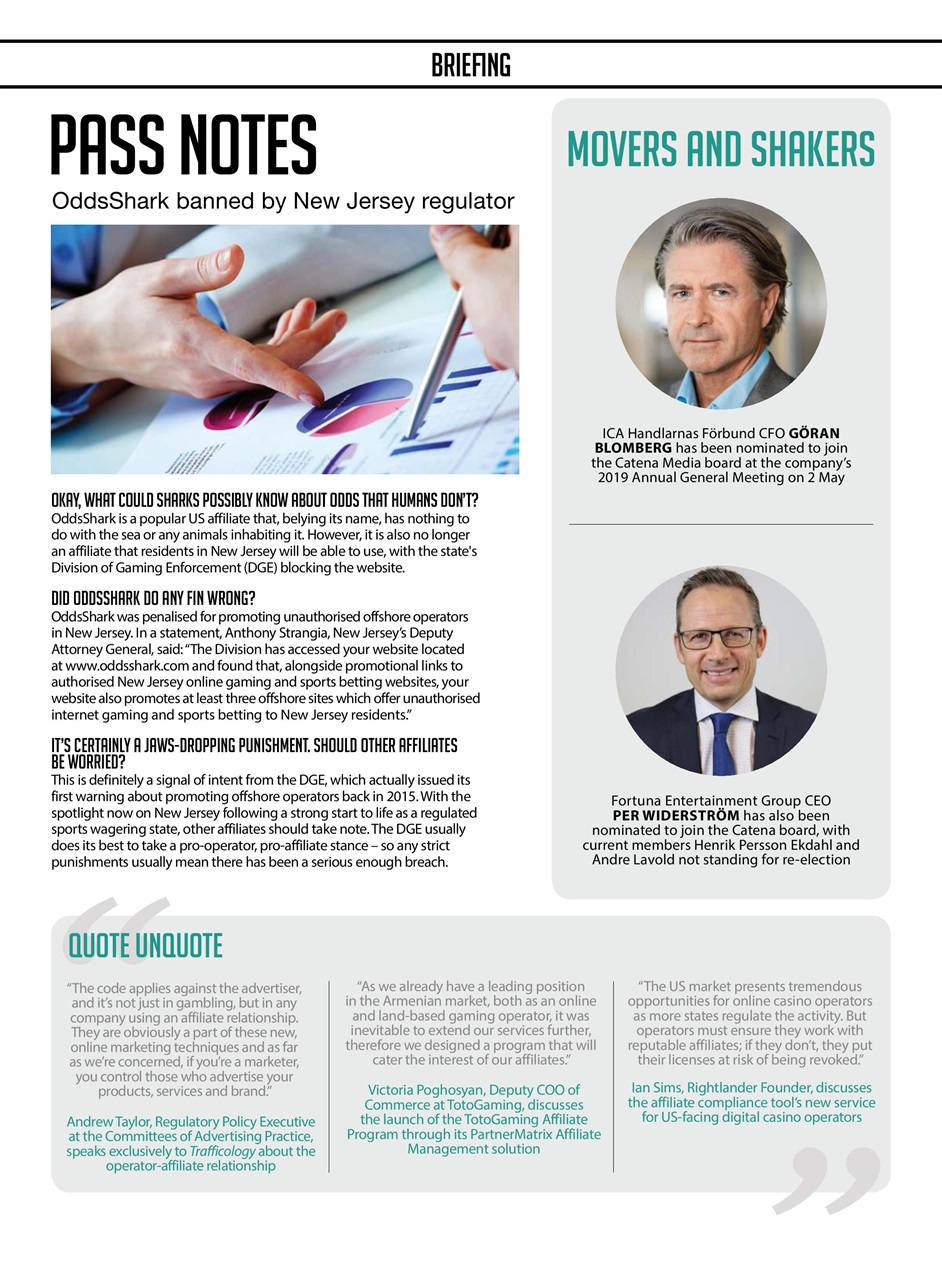 BRIEFING

PASS NOTES

OddsShark banned by New Jersey regulator

OKAY, WHAT COULD SHARKS POSSIBLY KNOW ABOUT ODDS THAT HUMANS DON'T?
OddsShark is a popular US affiliate that, belying its name, has nothing to do with the sea or any animals inhabiting it. However, it is also no longer an affiliate that residents in New Jersey will be able to use, with the state's Division of Gaming Enforcement (DGE) blocking the website.

DID ODDSSHARK DO ANY FIN WRONG?
OddsShark was penalised for promoting unauthorised offshore operators in New Jersey. In a statement, Anthony Strangia, New Jersey's Deputy Attorney General, said: "The Division has accessed your website located at www.oddsshark.com and found that, alongside promotional links to authorised New Jersey online gaming and sports betting websites, your website also promotes at least three offshore sites which offer unauthorised internet gaming and sports betting to New Jersey residents."

IT'S CERTAINLY A JAWS-DROPPING PUNISHMENT. SHOULD OTHER AFFILIATES BE WORRIED?
This is definitely a signal of intent from the DGE, which actually issued its first warning about promoting offshore operators back in 2015. With the spotlight now on New Jersey following a strong start to life as a regulated sports wagering state, other affiliates should take note. The DGE usually does its best to take a pro-operator, pro-affiliate stance – so any strict punishments usually mean there has been a serious enough breach.

MOVERS AND SHAKERS

ICA Handlarnas Förbund CFO GÖRAN BLOMBERG has been nominated to join the Catena Media board at the company's 2019 Annual General Meeting on 2 May

Fortuna Entertainment Group CEO PER WIDERSTRÖM has also been nominated to join the Catena board, with current members Henrik Persson Ekdahl and Andre Lavold not standing for re-election

QUOTE UNQUOTE

"The code applies against the advertiser, and it's not just in gambling, but in any company using an affiliate relationship. They are obviously a part of these new, online marketing techniques and as far as we're concerned, if you're a marketer, you control those who advertise your products, services and brand."

Andrew Taylor, Regulatory Policy Executive at the Committees of Advertising Practice, speaks exclusively to Trafficology about the operator-affiliate relationship

"As we already have a leading position in the Armenian market, both as an online and land-based gaming operator, it was inevitable to extend our services further, therefore we designed a program that will cater the interest of our affiliates."

Victoria Poghosyan, Deputy COO of Commerce at TotoGaming, discusses the launch of the TotoGaming Affiliate Program through its PartnerMatrix Affiliate Management solution

"The US market presents tremendous opportunities for online casino operators as more states regulate the activity. But operators must ensure they work with reputable affiliates; if they don't, they put their licenses at risk of being revoked."

Ian Sims, Rightlander Founder, discusses the affiliate compliance tool's new service for US-facing digital casino operators